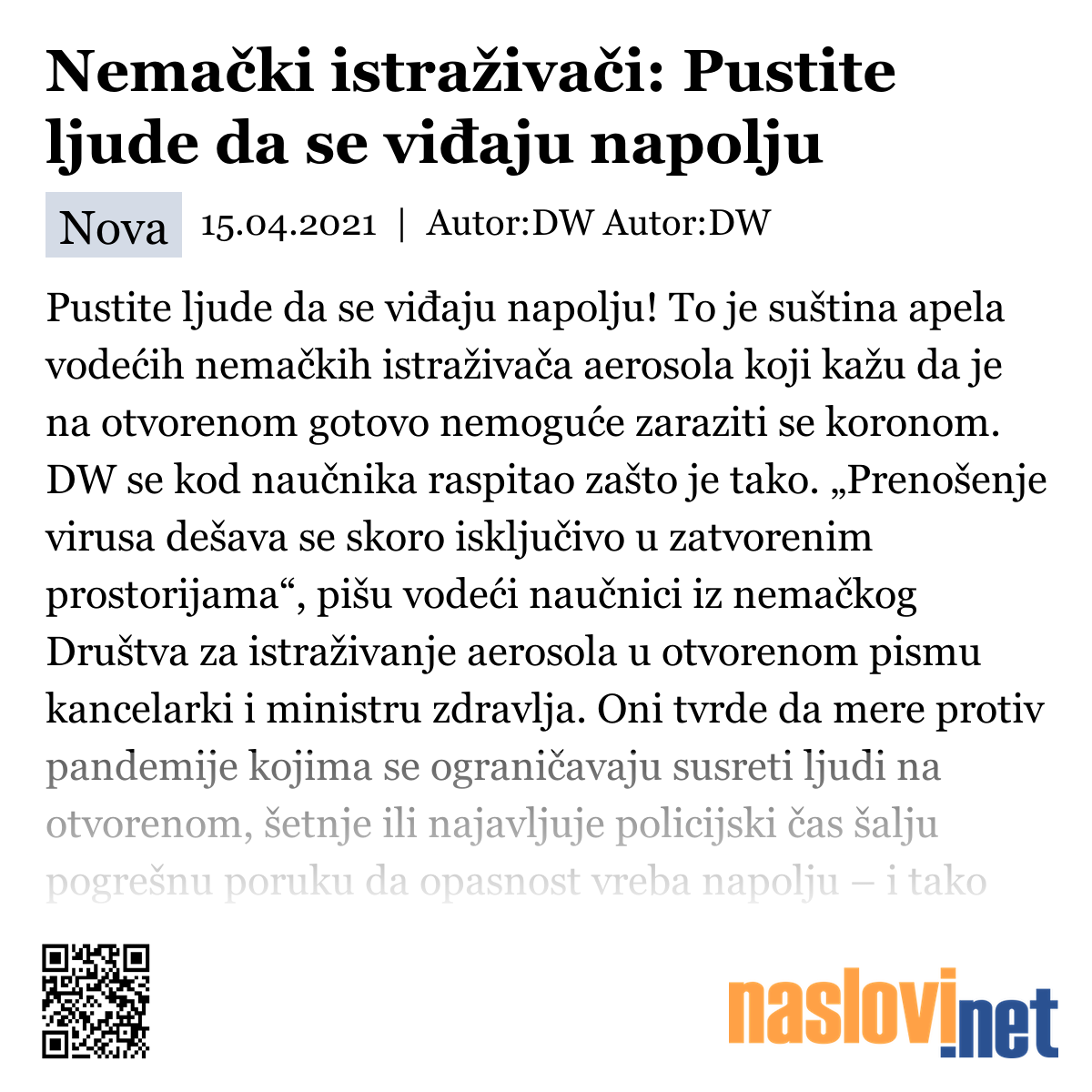 Nemački istraživači: Pustite ljude da se viđaju napolju

Nova 15.04.2021 | Autor:DW Autor:DW

Pustite ljude da se viđaju napolju! To je suština apela vodećih nemačkih istraživača aerosola koji kažu da je na otvorenom gotovo nemoguće zaraziti se koronom. DW se kod naučnika raspitao zašto je tako. „Prenošenje virusa dešava se skoro isključivo u zatvorenim prostorijama“, pišu vodeći naučnici iz nemačkog Društva za istraživanje aerosola u otvorenom pismu kancelarki i ministru zdravlja. Oni tvrde da mere protiv pandemije kojima se ograničavaju susreti ljudi na otvorenom, šetnje ili najavljuje policijski čas šalju pogrešnu poruku da opasnost vreba napolju – i tako

naslovi.net